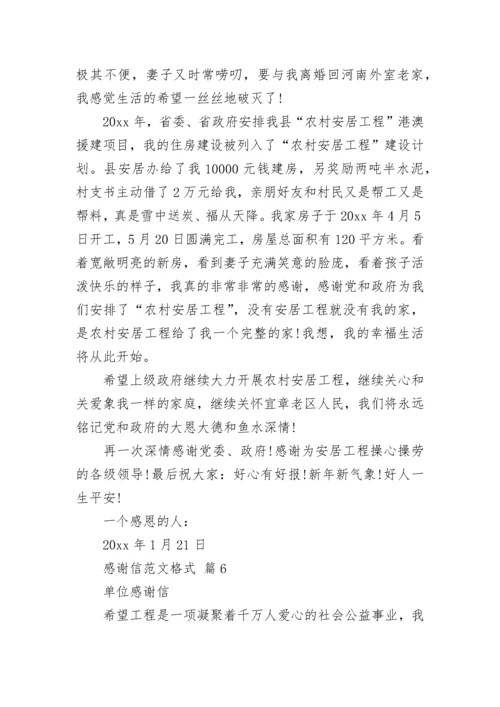 极其不便，妻子又时常唠叨，要与我离婚回河南外室老家，我感觉生活的希望一丝丝地破灭了！

20xx 年，省委、省政府安排我县“农村安居工程”港澳援建项目，我的住房建设被列入了“农村安居工程”建设计划。县安居办给了我 10000 元钱建房，另奖励两吨半水泥，村支书主动借了 2 万元给我，亲朋好友和村民又是帮工又是帮料，真是雪中送炭、福从天降。我家房子于 20xx 年 4 月 5 日开工，5 月 20 日圆满完工，房屋总面积有 120 平方米。看着宽敞明亮的新房，看到妻子充满笑意的脸庞，看着孩子活泼快乐的样子，我真的非常非常的感谢，感谢党和政府为我们安排了“农村安居工程”，没有安居工程就没有我的家，是农村安居工程给了我一个完整的家！我想，我的幸福生活将从此开始。

希望上级政府继续大力开展农村安居工程，继续关心和关爱象我一样的家庭，继续关怀宜章老区人民，我们将永远铭记党和政府的大恩大德和鱼水深情！

再一次深情感谢党委、政府！感谢为安居工程操心操劳的各级领导！最后祝大家：好心有好报！新年新气象！好人一生平安！

一个感恩的人：

20xx 年 1 月 21 日

感谢信范文格式 篇 6

单位感谢信

希望工程是一项凝聚着千万人爱心的社会公益事业，我